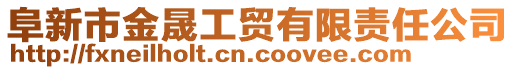 阜新市金晟工贸有限责任公司
http://fxneilholt.cn.coovee.com